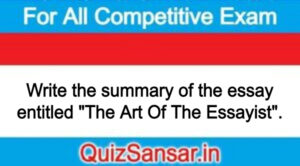 For All Competitive Exam

Write the summary of the essay entitled "The Art Of The Essayist".

QuizSansar.in